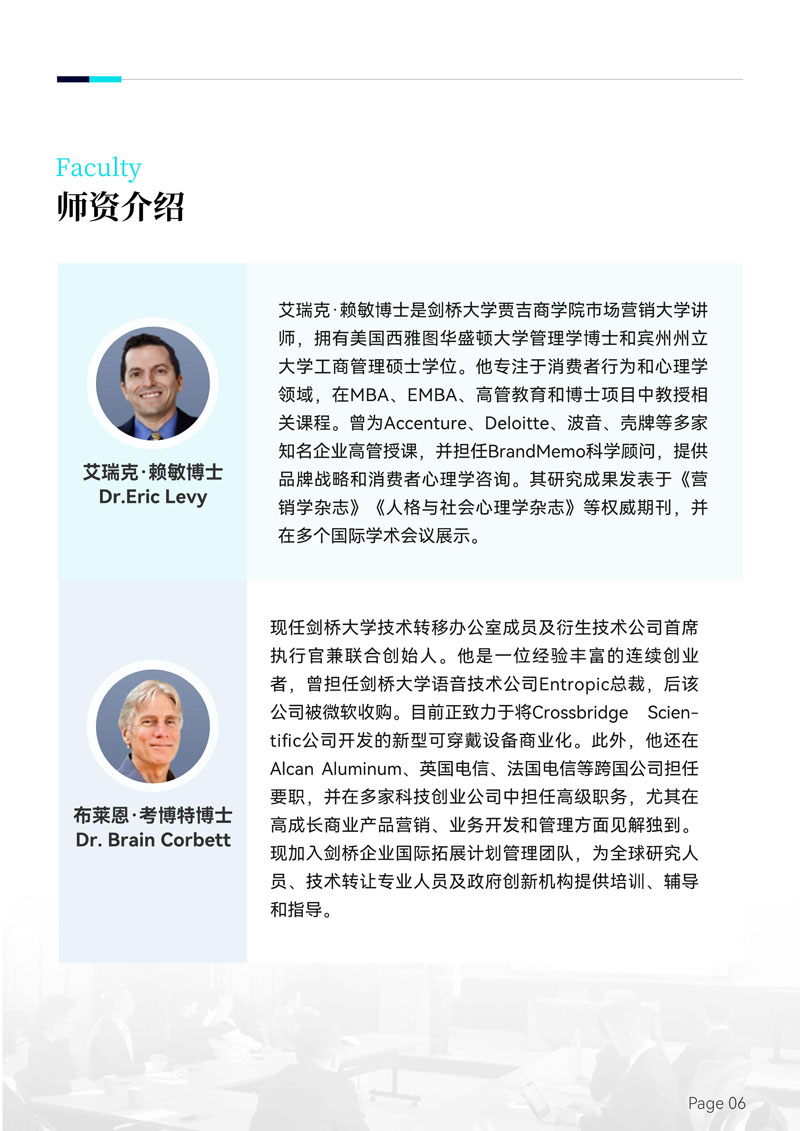 Faculty
师资介绍

艾瑞克·赖敏博士
Dr.Eric Levy

艾瑞克·赖敏博士是剑桥大学贾吉商学院市场营销大学讲师，拥有美国西雅图华盛顿大学管理学博士和宾州州立大学工商管理硕士学位。他专注于消费者行为和心理学领域，在MBA、EMBA、高管教育和博士项目中教授相关课程。曾为Accenture、Deloitte、波音、壳牌等多家知名企业高管授课，并担任BrandMemo科学顾问，提供品牌战略和消费者心理学咨询。其研究成果发表于《营销学杂志》《人格与社会心理学杂志》等权威期刊，并在多个国际学术会议展示。

布莱恩·考博特博士
Dr. Brain Corbett

现任剑桥大学技术转移办公室成员及衍生技术公司首席执行官兼联合创始人。他是一位经验丰富的连续创业者，曾担任剑桥大学语音技术公司Entropic总裁，后该公司被微软收购。目前正致力于将Crossbridge Scientific公司开发的新型可穿戴设备商业化。此外，他还在Alcan Aluminum、英国电信、法国电信等跨国公司担任要职，并在多家科技创业公司中担任高级职务，尤其在高成长商业产品营销、业务开发和管理方面见解独到。现加入剑桥企业国际拓展计划管理团队，为全球研究人员、技术转让专业人员及政府创新机构提供培训、辅导和指导。

Page 06